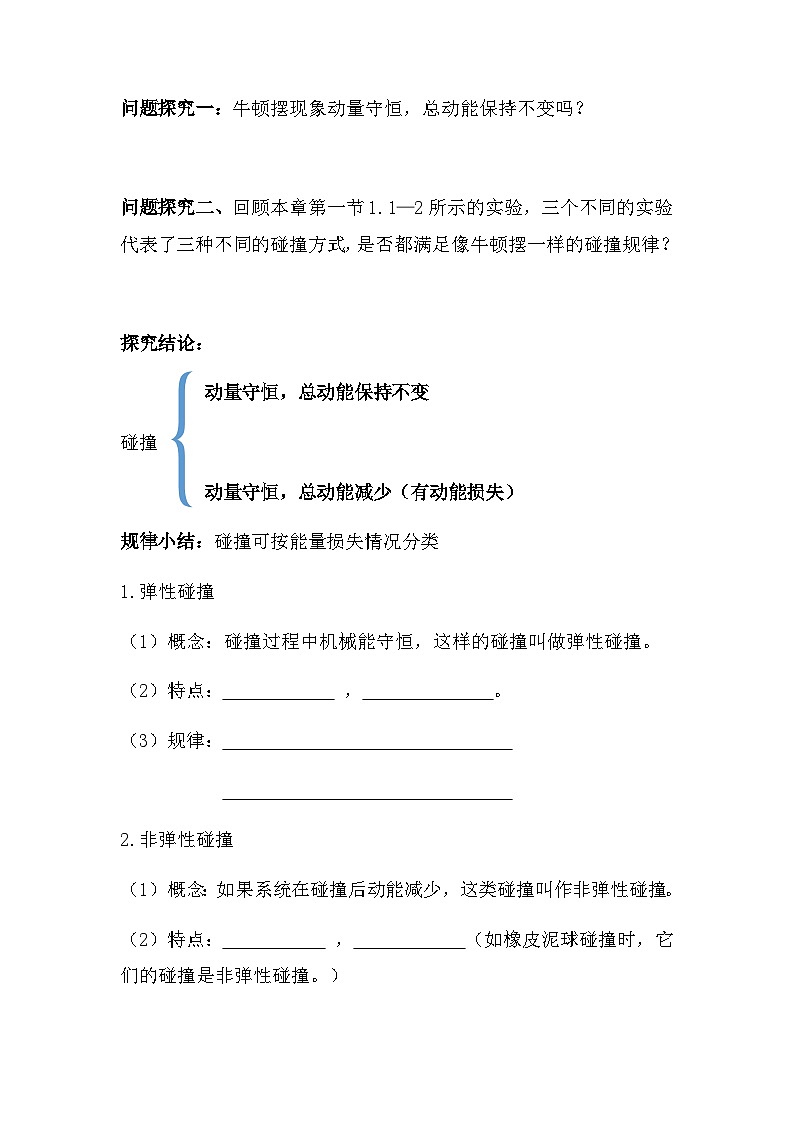 问题探究一：牛顿摆现象动量守恒，总动能保持不变吗？

问题探究二、回顾本章第一节 1.1—2 所示的实验，三个不同的实验代表了三种不同的碰撞方式，是否都满足像牛顿摆一样的碰撞规律？

探究结论：

碰撞

动量守恒，总动能保持不变

动量守恒，总动能减少（有动能损失）

规律小结：碰撞可按能量损失情况分类

1.弹性碰撞

（1）概念：碰撞过程中机械能守恒，这样的碰撞叫做弹性碰撞。

（2）特点：____________ ，______________。

（3）规律：______________________________

______________________________

2.非弹性碰撞

（1）概念：如果系统在碰撞后动能减少，这类碰撞叫作非弹性碰撞。

（2）特点：___________ ，____________（如橡皮泥球碰撞时，它们的碰撞是非弹性碰撞。）